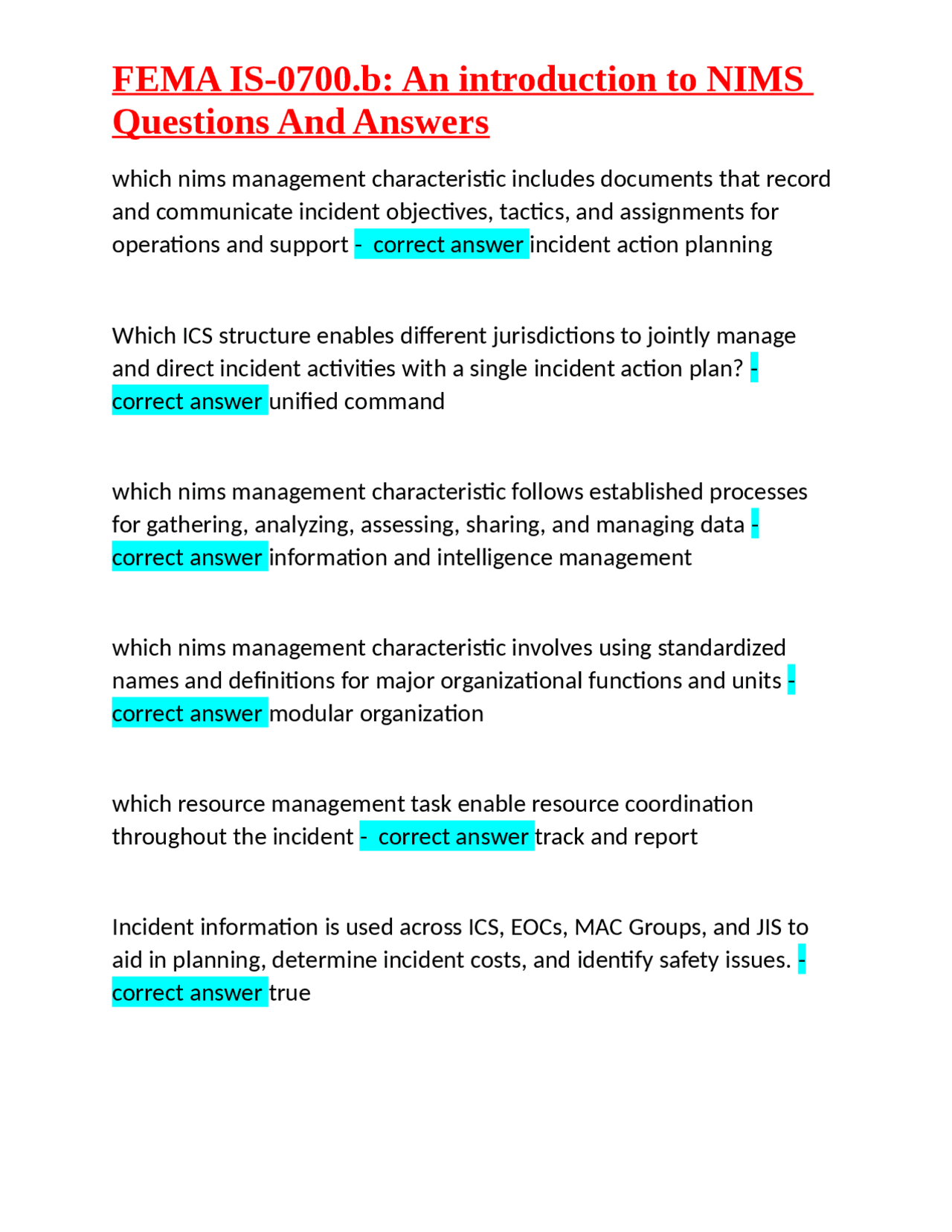 FEMA IS-0700.b: An introduction to NIMS Questions And Answers

which nims management characteristic includes documents that record and communicate incident objectives, tactics, and assignments for operations and support - correct answer incident action planning

Which ICS structure enables different jurisdictions to jointly manage and direct incident activities with a single incident action plan? - correct answer unified command

which nims management characteristic follows established processes for gathering, analyzing, assessing, sharing, and managing data - correct answer information and intelligence management

which nims management characteristic involves using standardized names and definitions for major organizational functions and units - correct answer modular organization

which resource management task enable resource coordination throughout the incident - correct answer track and report

Incident information is used across ICS, EOCs, MAC Groups, and JIS to aid in planning, determine incident costs, and identify safety issues. - correct answer true